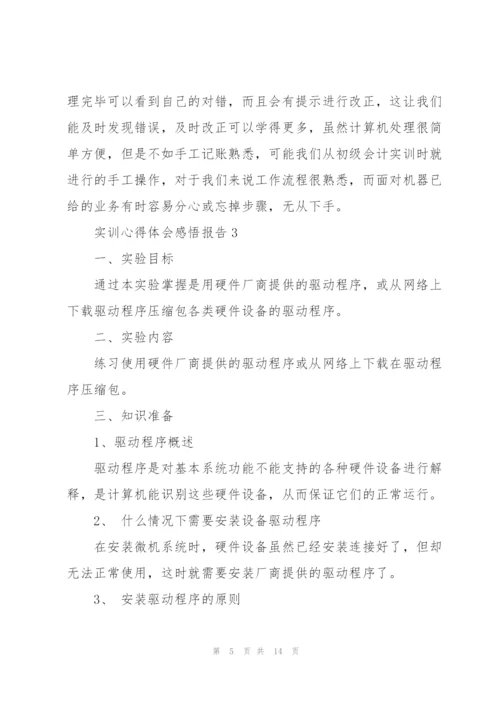 理完毕可以看到自己的对错，而且会有提示进行改正，这让我们能及时发现错误，及时改正可以学得更多，虽然计算机处理很简单方便，但是不如手工记账熟悉，可能我们从初级会计实训时就进行的手工操作，对于我们来说工作流程很熟悉，而面对机器已给的业务有时容易分心或忘掉步骤，无从下手。

实训心得体会感悟报告 3

一、实验目标

通过本实验掌握是用硬件厂商提供的驱动程序，或从网络上下载驱动程序压缩包各类硬件设备的驱动程序。

二、实验内容

练习使用硬件厂商提供的驱动程序或从网络上下载在驱动程序压缩包。

三、知识准备

1、驱动程序概述

驱动程序是对基本系统功能不能支持的各种硬件设备进行解释，是计算机能识别这些硬件设备，从而保证它们的正常运行。

2、 什么情况下需要安装设备驱动程序

在安装微机系统时，硬件设备虽然已经安装连接好了，但却无法正常使用，这时就需要安装厂商提供的驱动程序了。

3、 安装驱动程序的原则

第 5 页 共 14 页